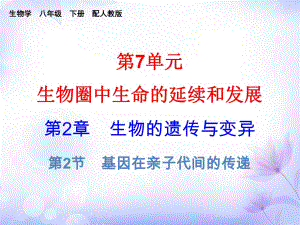 生物学　八年级　下册　配人教版

第7单元

生物圈中生命的延续和发展

第2章　生物的遗传与变异

第2节　基因在亲子代间的传递